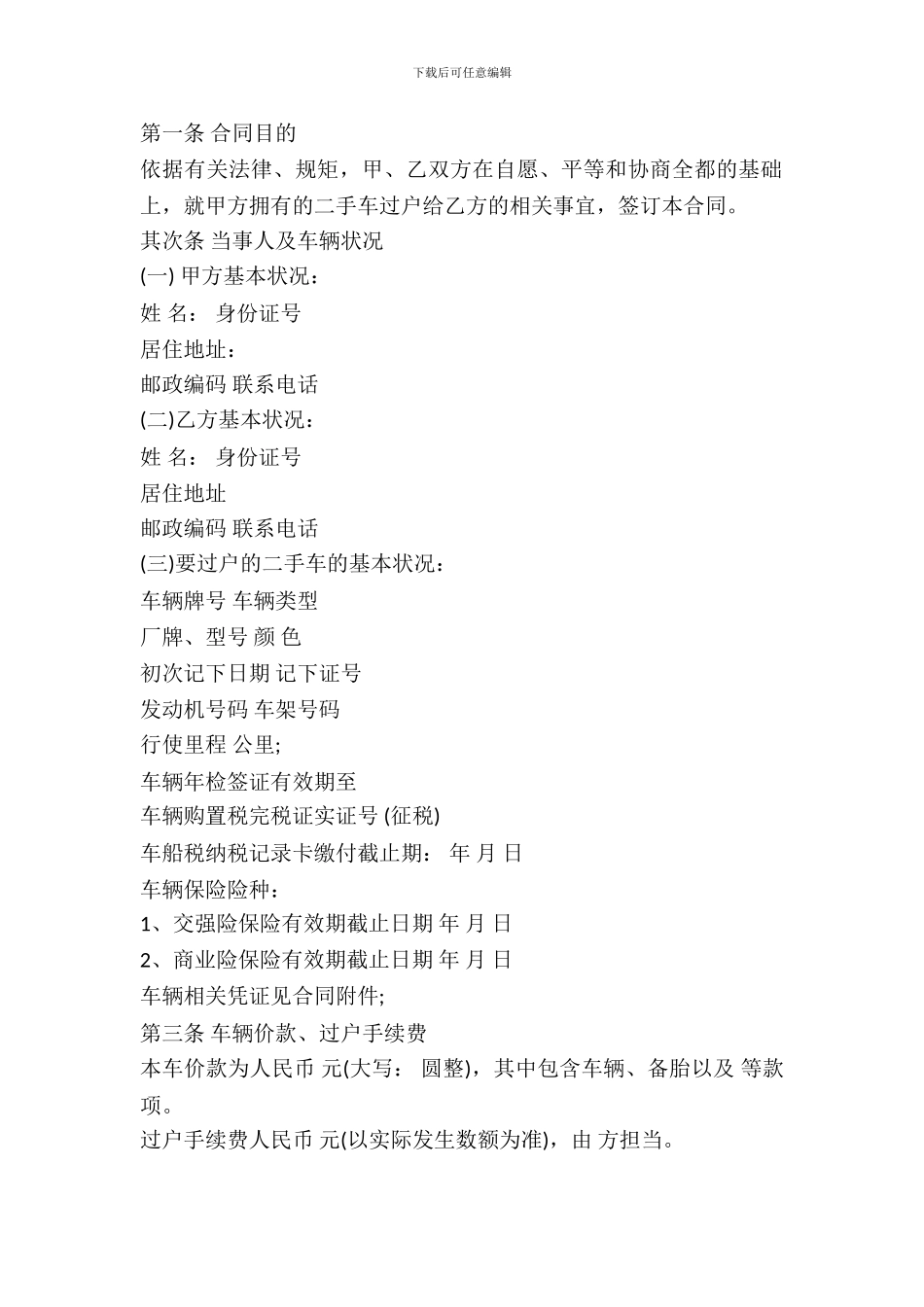 下载后可任意编辑

第一条 合同目的

依据有关法律、规矩，甲、乙双方在自愿、平等和协商全都的基础上，就甲方拥有的二手车过户给乙方的相关事宜，签订本合同。

其次条 当事人及车辆状况

(一) 甲方基本状况：

姓 名： 身份证号

居住地址：

邮政编码 联系电话

(二)乙方基本状况：

姓 名： 身份证号

居住地址

邮政编码 联系电话

(三)要过户的二手车的基本状况：

车辆牌号 车辆类型

厂牌、型号 颜 色

初次记下日期 记下证号

发动机号码 车架号码

行使里程 公里;

车辆年检签证有效期至

车辆购置税完税证实证号 (征税)

车船税纳税记录卡缴付截止期： 年 月 日

车辆保险险种：

1、交强险保险有效期截止日期 年 月 日

2、商业险保险有效期截止日期 年 月 日

车辆相关凭证见合同附件;

第三条 车辆价款、过户手续费

本车价款为人民币 元(大写： 圆整)，其中包含车辆、备胎以及 等款项。

过户手续费人民币 元(以实际发生数额为准)，由 方担当。